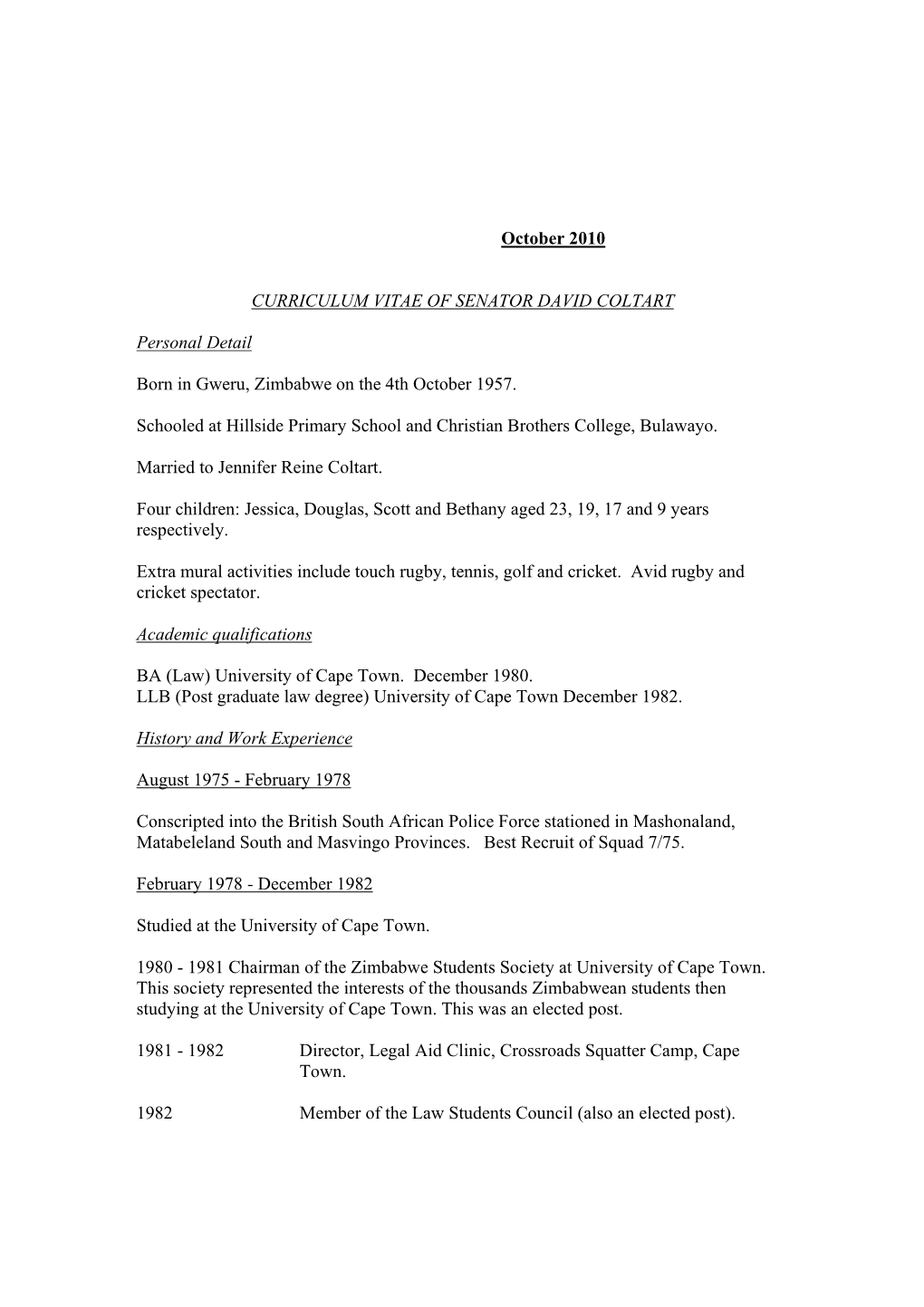 October 2010

CURRICULUM VITAE OF SENATOR DAVID COLTART

Personal Detail

Born in Gweru, Zimbabwe on the 4th October 1957.

Schooled at Hillside Primary School and Christian Brothers College, Bulawayo.

Married to Jennifer Reine Coltart.

Four children: Jessica, Douglas, Scott and Bethany aged 23, 19, 17 and 9 years respectively.

Extra mural activities include touch rugby, tennis, golf and cricket. Avid rugby and cricket spectator.

Academic qualifications

BA (Law) University of Cape Town. December 1980.
LLB (Post graduate law degree) University of Cape Town December 1982.

History and Work Experience

August 1975 - February 1978

Conscripted into the British South African Police Force stationed in Mashonaland, Matabeleland South and Masvingo Provinces. Best Recruit of Squad 7/75.

February 1978 - December 1982

Studied at the University of Cape Town.

1980 - 1981 Chairman of the Zimbabwe Students Society at University of Cape Town. This society represented the interests of the thousands Zimbabwean students then studying at the University of Cape Town. This was an elected post.

1981 - 1982 Director, Legal Aid Clinic, Crossroads Squatter Camp, Cape Town.

1982 Member of the Law Students Council (also an elected post).